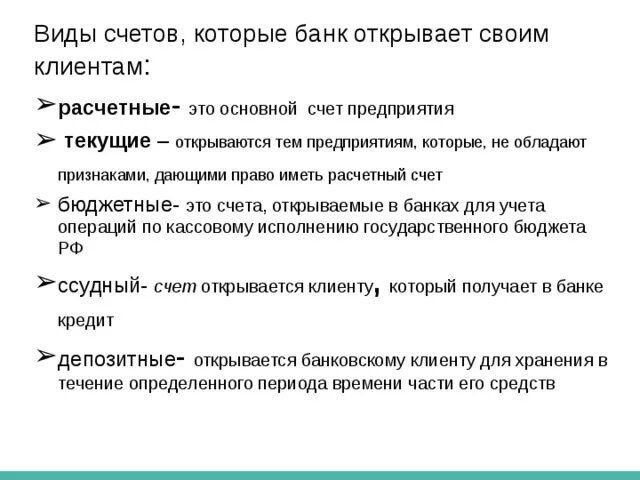 Виды счетов, которые банк открывает своим клиентам:

➢расчетные- это основной счет предприятия

➢ текущие – открываются тем предприятиям, которые, не обладают признаками, дающими право иметь расчетный счет

➢ бюджетные- это счета, открываемые в банках для учета операций по кассовому исполнению государственного бюджета РФ

➢ссудный- счет открывается клиенту, который получает в банке кредит

➢депозитные- открывается банковскому клиенту для хранения в течение определенного периода времени части его средств